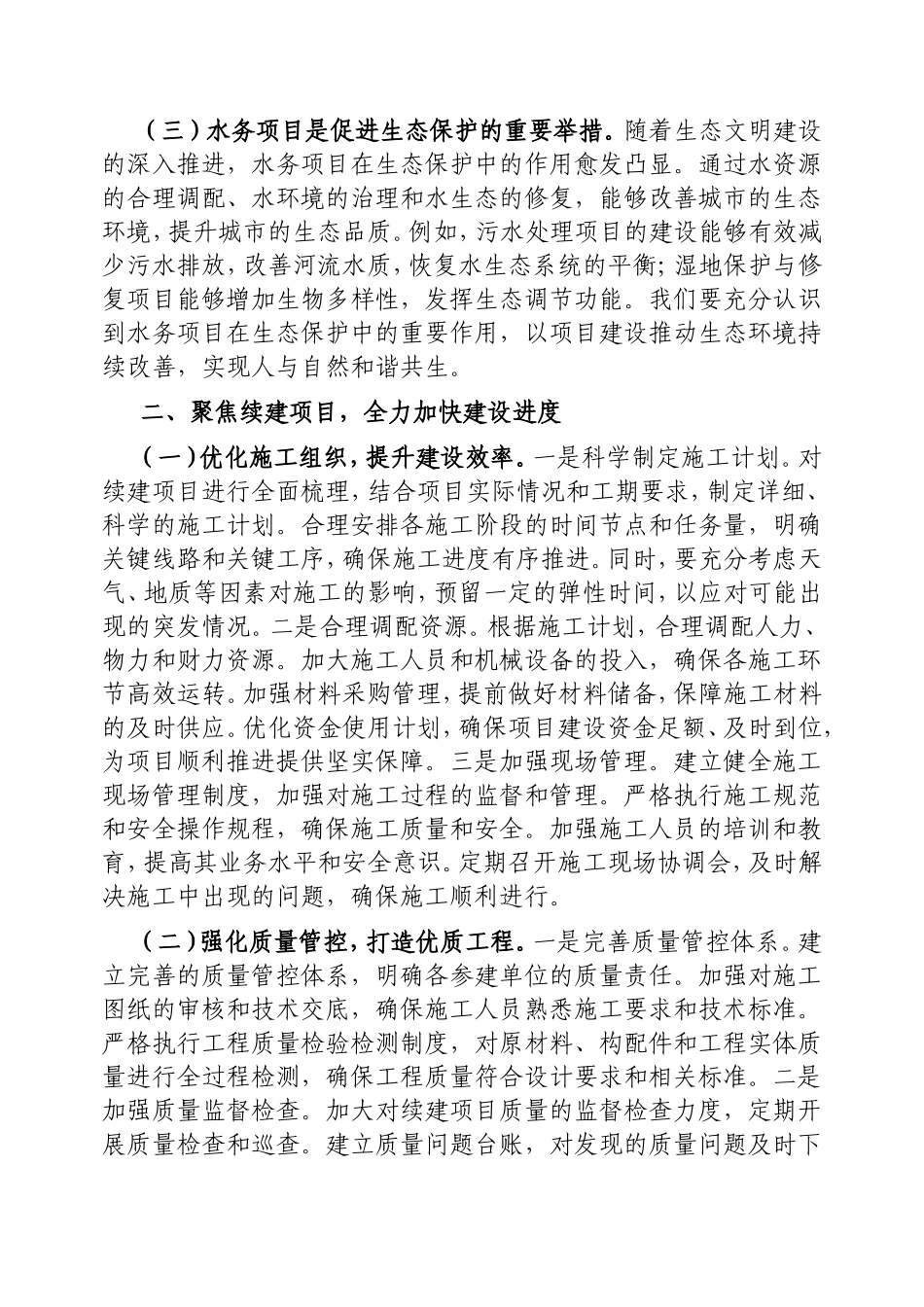 （三）水务项目是促进生态保护的重要举措。随着生态文明建设的深入推进，水务项目在生态保护中的作用愈发凸显。通过水资源的合理调配、水环境的治理和水生态的修复，能够改善城市的生态环境，提升城市的生态品质。例如，污水处理项目的建设能够有效减少污水排放，改善河流水质，恢复水生态系统的平衡；湿地保护与修复项目能够增加生物多样性，发挥生态调节功能。我们要充分认识到水务项目在生态保护中的重要作用，以项目建设推动生态环境持续改善，实现人与自然和谐共生。

二、聚焦续建项目，全力加快建设进度

（一）优化施工组织，提升建设效率。一是科学制定施工计划。对续建项目进行全面梳理，结合项目实际情况和工期要求，制定详细、科学的施工计划。合理安排各施工阶段的时间节点和任务量，明确关键线路和关键工序，确保施工进度有序推进。同时，要充分考虑天气、地质等因素对施工的影响，预留一定的弹性时间，以应对可能出现的突发情况。二是合理调配资源。根据施工计划，合理调配人力、物力和财力资源。加大施工人员和机械设备的投入，确保各施工环节高效运转。加强材料采购管理，提前做好材料储备，保障施工材料的及时供应。优化资金使用计划，确保项目建设资金足额、及时到位，为项目顺利推进提供坚实保障。三是加强现场管理。建立健全施工现场管理制度，加强对施工过程的监督和管理。严格执行施工规范和安全操作规程，确保施工质量和安全。加强施工人员的培训和教育，提高其业务水平和安全意识。定期召开施工现场协调会，及时解决施工中出现的问题，确保施工顺利进行。

（二）强化质量管控，打造优质工程。一是完善质量管控体系。建立完善的质量管控体系，明确各参建单位的质量责任。加强对施工图纸的审核和技术交底，确保施工人员熟悉施工要求和技术标准。严格执行工程质量检验检测制度，对原材料、构配件和工程实体质量进行全过程检测，确保工程质量符合设计要求和相关标准。二是加强质量监督检查。加大对续建项目质量的监督检查力度，定期开展质量检查和巡查。建立质量问题台账，对发现的质量问题及时下